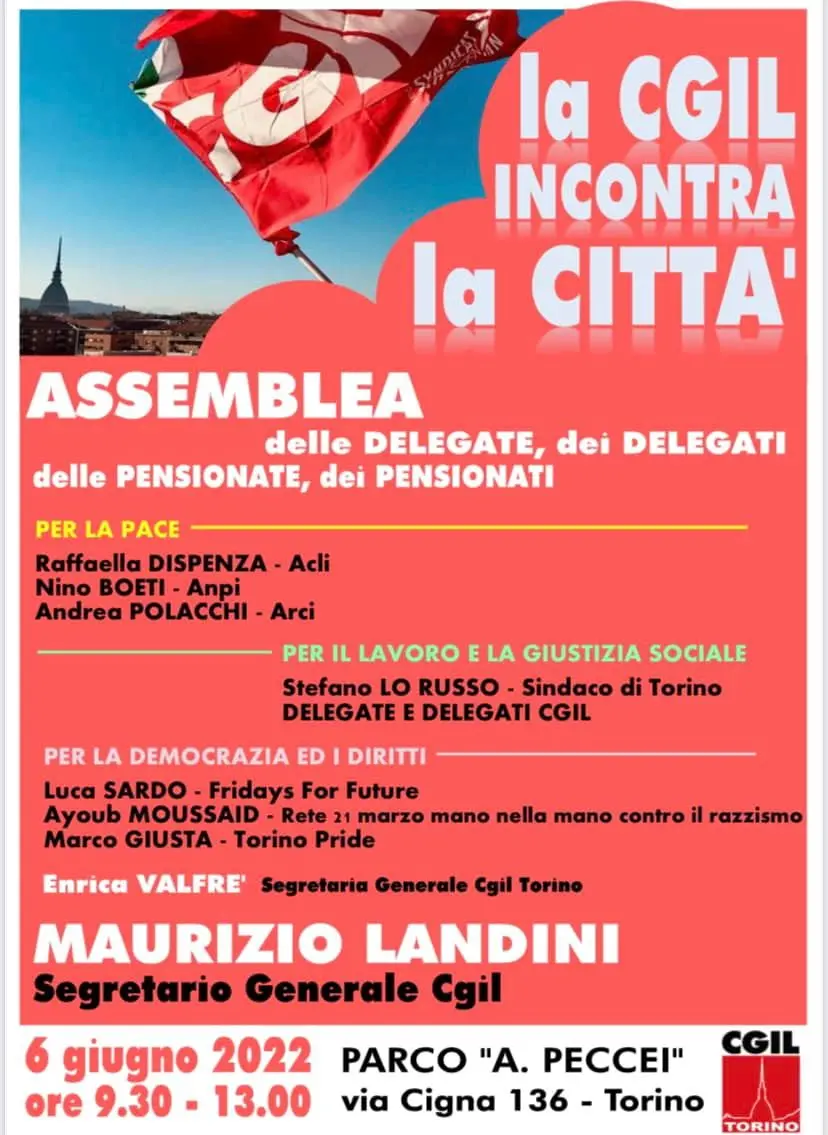 la CGIL INCONTRA la CITTA'

ASSEMBLEA
delle DELEGATE, dei DELEGATI
delle PENSIONATE, dei PENSIONATI

PER LA PACE
Raffaella DISPENZA - Acli
Nino BOETI - Anpi
Andrea POLACCHI - Arci

PER IL LAVORO E LA GIUSTIZIA SOCIALE
Stefano LO RUSSO - Sindaco di Torino
DELEGATE E DELEGATI CGIL

PER LA DEMOCRAZIA ED I DIRITTI
Luca SARDO - Fridays For Future
Ayoub MOUSSAID - Rete 21 marzo mano nella mano contro il razzismo
Marco GIUSTA - Torino Pride

Enrica VALFRE' Segretaria Generale Cgil Torino

MAURIZIO LANDINI
Segretario Generale Cgil

6 giugno 2022
ore 9.30 - 13.00
PARCO "A. PECCEI"
via Cigna 136 - Torino

CGIL
TORINO